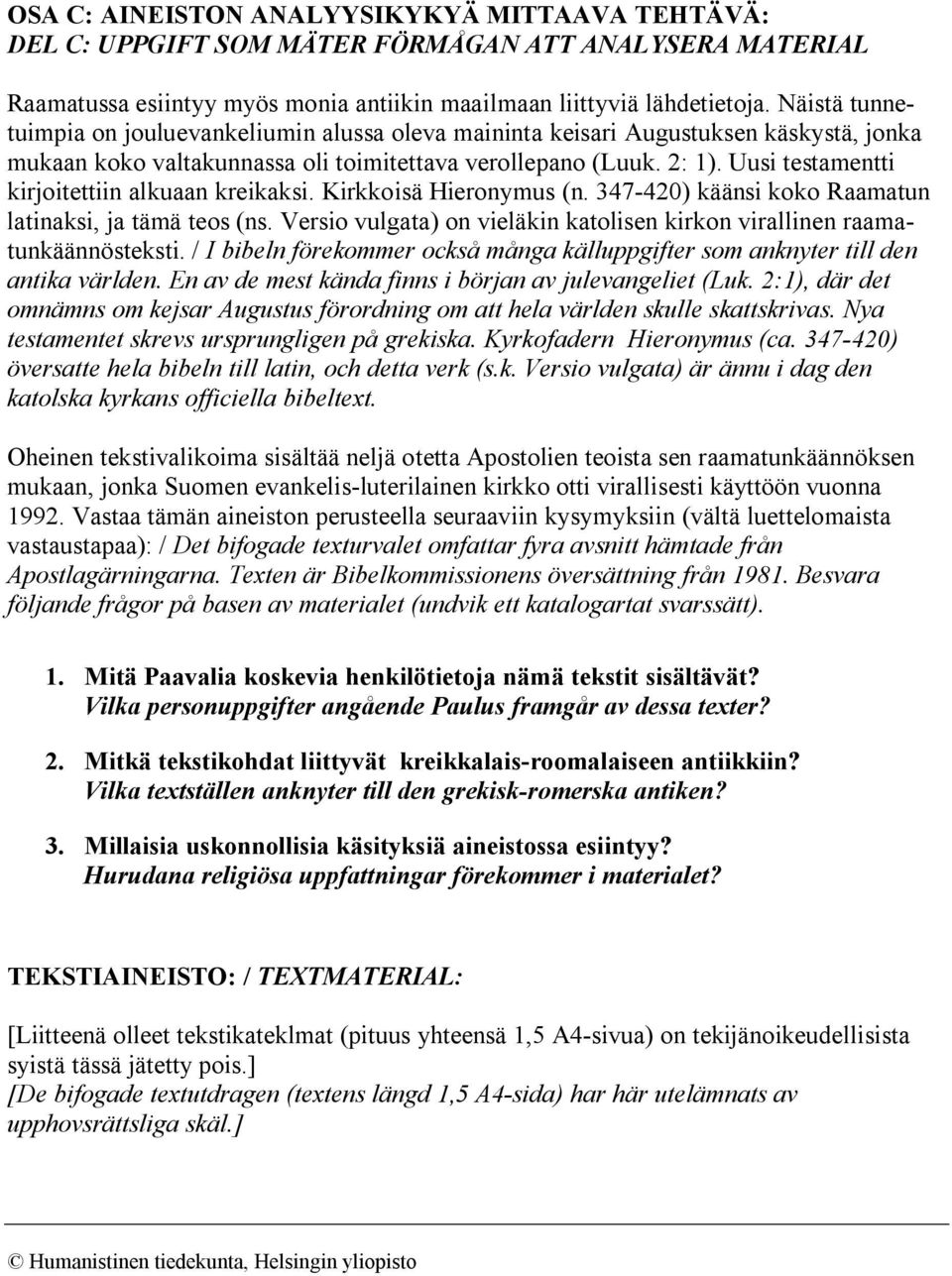 OSA C: AINEISTON ANALYYSIKYKYÄ MITTAAVA TEHTÄVÄ:
DEL C: UPPGIFT SOM MÄTER FÖRMÅGAN ATT ANALYSERA MATERIAL

Raamatussa esiintyy myös monia antiikin maailmaan liittyviä lähdetietoja. Näistä tunnetuimpia on jouluevankeliumin alussa oleva maininta keisari Augustuksen käskystä, jonka mukaan koko valtakunnassa oli toimitettava verollepano (Luuk. 2: 1). Uusi testamentti kirjoitettiin alkuaan kreikaksi. Kirkkoisä Hieronymus (n. 347-420) käänsi koko Raamatun latinaksi, ja tämä teos (ns. Versio vulgata) on vieläkin katolisen kirkon virallinen raamatunkäännösteksti. / I bibeln förekommer också många källuppgifter som anknyter till den antika världen. En av de mest kända finns i början av julevangeliet (Luk. 2:1), där det omnämns om kejsar Augustus förordning om att hela världen skulle skattskrivas. Nya testamentet skrevs ursprungligen på grekiska. Kyrkofadern Hieronymus (ca. 347-420) översatte hela bibeln till latin, och detta verk (s.k. Versio vulgata) är ännu i dag den katolska kyrkans officiella bibeltext.

Oheinen tekstivalikoima sisältää neljä otetta Apostolien teoista sen raamatunkäännöksen mukaan, jonka Suomen evankelis-luterilainen kirkko otti virallisesti käyttöön vuonna 1992. Vastaa tämän aineiston perusteella seuraaviin kysymyksiin (vältä luettelomaista vastaustapaa): / Det bifogade texturvalet omfattar fyra avsnitt hämtade från Apostlagärningarna. Texten är Bibelkommissionens översättning från 1981. Besvara följande frågor på basen av materialet (undvik ett katalogartat svarssätt).

1. Mitä Paavalia koskevia henkilötietoja nämä tekstit sisältävät?
Vilka personuppgifter angående Paulus framgår av dessa texter?

2. Mitkä tekstikohdat liittyvät kreikkalais-roomalaiseen antiikkiin?
Vilka textställen anknyter till den grekisk-romerska antiken?

3. Millaisia uskonnollisia käsityksiä aineistossa esiintyy?
Hurudana religiösa uppfattningar förekommer i materialet?

TEKSTIAINEISTO: / TEXTMATERIAL:

[Liitteenä olleet tekstikateklmat (pituus yhteensä 1,5 A4-sivua) on tekijänoikeudellisista syistä tässä jätetty pois.]
[De bifogade textutdragen (textens längd 1,5 A4-sida) har här utelämnats av upphovsrättsliga skäl.]

© Humanistinen tiedekunta, Helsingin yliopisto